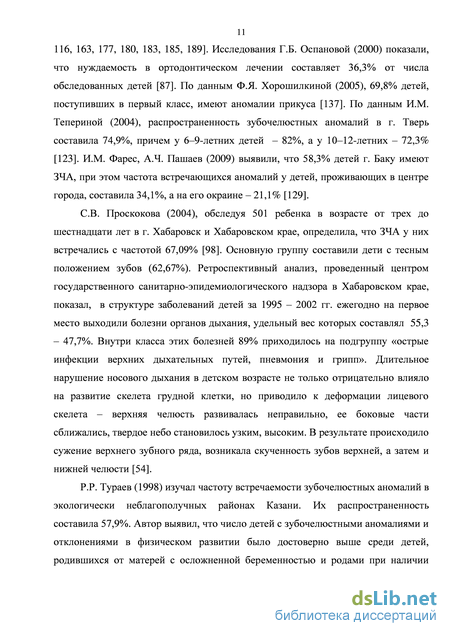 11

116, 163, 177, 180, 183, 185, 189]. Исследования Г.Б. Оспановой (2000) показали, что нуждаемость в ортодонтическом лечении составляет 36,3% от числа обследованных детей [87]. По данным Ф.Я. Хорошилкиной (2005), 69,8% детей, поступивших в первый класс, имеют аномалии прикуса [137]. По данным И.М. Тепериной (2004), распространенность зубочелюстных аномалий в г. Тверь составила 74,9%, причем у 6–9-летних детей – 82%, а у 10–12-летних – 72,3% [123]. И.М. Фарес, А.Ч. Пашаев (2009) выявили, что 58,3% детей г. Баку имеют ЗЧА, при этом частота встречающихся аномалий у детей, проживающих в центре города, составила 34,1%, а на его окраине – 21,1% [129].

С.В. Проскокова (2004), обследуя 501 ребенка в возрасте от трех до шестнадцати лет в г. Хабаровск и Хабаровском крае, определила, что ЗЧА у них встречались с частотой 67,09% [98]. Основную группу составили дети с тесным положением зубов (62,67%). Ретроспективный анализ, проведенный центром государственного санитарно-эпидемиологического надзора в Хабаровском крае, показал, в структуре заболеваний детей за 1995 – 2002 гг. ежегодно на первое место выходили болезни органов дыхания, удельный вес которых составлял 55,3 – 47,7%. Внутри класса этих болезней 89% приходилось на подгруппу «острые инфекции верхних дыхательных путей, пневмония и грипп». Длительное нарушение носового дыхания в детском возрасте не только отрицательно влияло на развитие скелета грудной клетки, но приводило к деформации лицевого скелета – верхняя челюсть развивалась неправильно, ее боковые части сближались, твердое небо становилось узким, высоким. В результате происходило сужение верхнего зубного ряда, возникала скученность зубов верхней, а затем и нижней челюсти [54].

Р.Р. Тураев (1998) изучал частоту встречаемости зубочелюстных аномалий в экологически неблагополучных районах Казани. Их распространенность составила 57,9%. Автор выявил, что число детей с зубочелюстными аномалиями и отклонениями в физическом развитии было достоверно выше среди детей, родившихся от матерей с осложненной беременностью и родами при наличии

dsLib.net
библиотека диссертаций